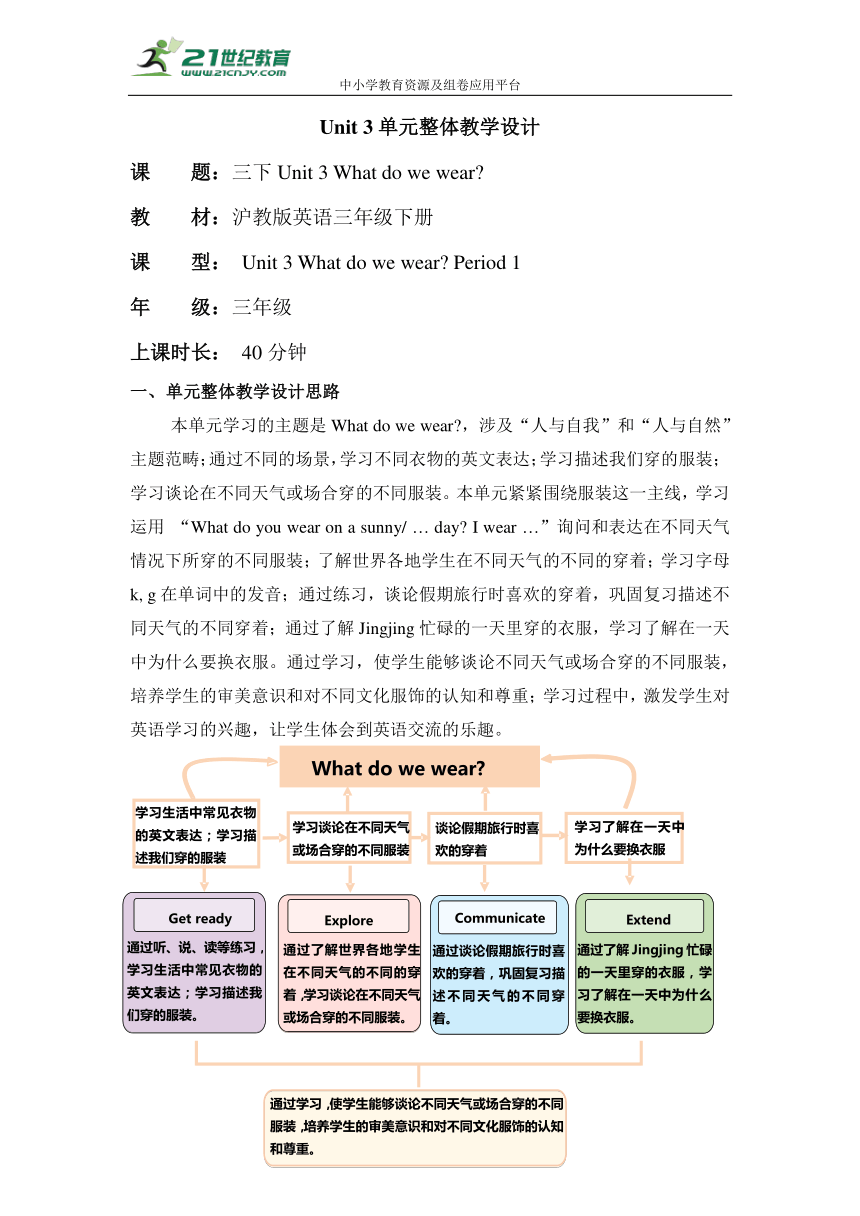 21世纪教育
www.21cnjy.com
中小学教育资源及组卷应用平台

Unit 3 单元整体教学设计

课　　题：三下 Unit 3 What do we wear?

教　　材：沪教版英语三年级下册

课　　型： Unit 3 What do we wear? Period 1

年　　级：三年级

上课时长： 40 分钟

一、单元整体教学设计思路

本单元学习的主题是 What do we wear?，涉及“人与自我”和“人与自然”主题范畴；通过不同的场景，学习不同衣物的英文表达；学习描述我们穿的服装；学习谈论在不同天气或场合穿的不同服装。本单元紧紧围绕服装这一主线，学习运用 “What do you wear on a sunny/ … day? I wear …”询问和表达在不同天气情况下所穿的不同服装；了解世界各地学生在不同天气的不同的穿着；学习字母 k, g 在单词中的发音；通过练习，谈论假期旅行时喜欢的穿着，巩固复习描述不同天气的不同穿着；通过了解 Jingjing 忙碌的一天里穿的衣服，学习了解在一天中为什么要换衣服。通过学习，使学生能够谈论不同天气或场合穿的不同服装，培养学生的审美意识和对不同文化服饰的认知和尊重；学习过程中，激发学生对英语学习的兴趣，让学生体会到英语交流的乐趣。

What do we wear?

学习生活中常见衣物的英文表达；学习描述我们穿的服装

学习谈论在不同天气或场合穿的不同服装

谈论假期旅行时喜欢的穿着

学习了解在一天中为什么要换衣服

Get ready
通过听、说、读等练习，学习生活中常见衣物的英文表达；学习描述我们穿的服装。

Explore
通过了解世界各地学生在不同天气的不同的穿着，学习谈论在不同天气或场合穿的不同服装。

Communicate
通过谈论假期旅行时喜欢的穿着，巩固复习描述不同天气的不同穿着。

Extend
通过了解 Jingjing 忙碌的一天里穿的衣服，学习了解在一天中为什么要换衣服。

通过学习，使学生能够谈论不同天气或场合穿的不同服装，培养学生的审美意识和对不同文化服饰的认知和尊重。